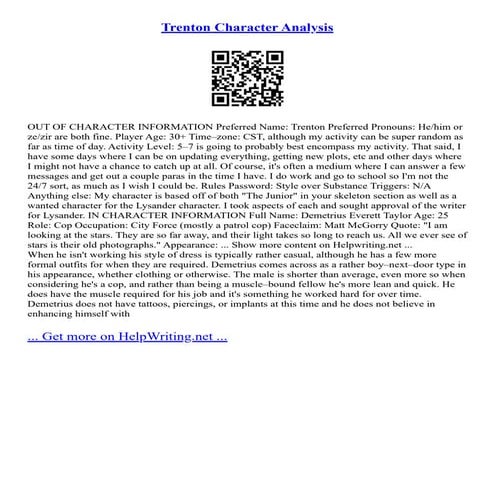 Trenton Character Analysis

OUT OF CHARACTER INFORMATION Preferred Name: Trenton Preferred Pronouns: He/him or ze/zir are both fine. Player Age: 30+ Time–zone: CST, although my activity can be super random as far as time of day. Activity Level: 5–7 is going to probably best encompass my activity. That said, I have some days where I can be on updating everything, getting new plots, etc and other days where I might not have a chance to catch up at all. Of course, it's often a medium where I can answer a few messages and get out a couple paras in the time I have. I do work and go to school so I'm not the 24/7 sort, as much as I wish I could be. Rules Password: Style over Substance Triggers: N/A Anything else: My character is based off of both "The Junior" in your skeleton section as well as a wanted character for the Lysander character. I took aspects of each and sought approval of the writer for Lysander. IN CHARACTER INFORMATION Full Name: Demetrius Everett Taylor Age: 25 Role: Cop Occupation: City Force (mostly a patrol cop) Faceclaim: Matt McGorry Quote: "I am looking at the stars. They are so far away, and their light takes so long to reach us. All we ever see of stars is their old photographs." Appearance: ... Show more content on Helpwriting.net ...
When he isn't working his style of dress is typically rather casual, although he has a few more formal outfits for when they are required. Demetrius comes across as a rather boy–next–door type in his appearance, whether clothing or otherwise. The male is shorter than average, even more so when considering he's a cop, and rather than being a muscle–bound fellow he's more lean and quick. He does have the muscle required for his job and it's something he worked hard for over time. Demetrius does not have tattoos, piercings, or implants at this time and he does not believe in enhancing himself with

... Get more on HelpWriting.net ...